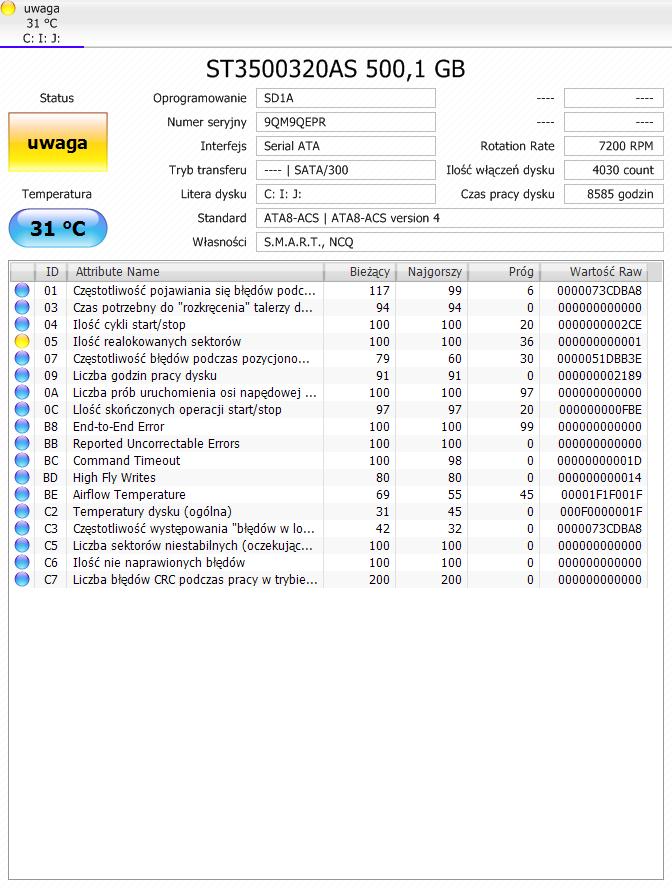 uwaga
31 °C
C: I: J:

ST3500320AS 500,1 GB

Status

uwaga

Temperatura

31 °C

Oprogramowanie SD1A
Numer seryjny 9QM9QEPR
Interfejs Serial ATA
Tryb transferu ---- | SATA/300
Litera dysku C: I: J:
Standard ATA8-ACS | ATA8-ACS version 4
Własności S.M.A.R.T., NCQ

---- ----
---- ----
Rotation Rate 7200 RPM
Ilość włączeń dysku 4030 count
Czas pracy dysku 8585 godzin

| ID | Attribute Name | Bieżący | Najgorszy | Próg | Wartość Raw |
|---|---|---|---|---|---|
| 01 | Częstotliwość pojawiania się błędów podc... | 117 | 99 | 6 | 0000073CDBA8 |
| 03 | Czas potrzebny do "rozkręcenia" talerzy d... | 94 | 94 | 0 | 000000000000 |
| 04 | Ilość cykli start/stop | 100 | 100 | 20 | 0000000002CE |
| 05 | Ilość realokowanych sektorów | 100 | 100 | 36 | 000000000001 |
| 07 | Częstotliwość błędów podczas pozycjono... | 79 | 60 | 30 | 0000051DBB3E |
| 09 | Liczba godzin pracy dysku | 91 | 91 | 0 | 000000002189 |
| 0A | Liczba prób uruchomienia osi napędowej ... | 100 | 100 | 97 | 000000000000 |
| 0C | Llość skończonych operacji start/stop | 97 | 97 | 20 | 000000000FBE |
| B8 | End-to-End Error | 100 | 100 | 99 | 000000000000 |
| BB | Reported Uncorrectable Errors | 100 | 100 | 0 | 000000000000 |
| BC | Command Timeout | 100 | 98 | 0 | 00000000001D |
| BD | High Fly Writes | 80 | 80 | 0 | 000000000014 |
| BE | Airflow Temperature | 69 | 55 | 45 | 00001F1F001F |
| C2 | Temperatury dysku (ogólna) | 31 | 45 | 0 | 000F0000001F |
| C3 | Częstotliwość występowania "błędów w lo... | 42 | 32 | 0 | 0000073CDBA8 |
| C5 | Liczba sektorów niestabilnych (oczekując... | 100 | 100 | 0 | 000000000000 |
| C6 | Ilość nie naprawionych błędów | 100 | 100 | 0 | 000000000000 |
| C7 | Liczba błędów CRC podczas pracy w trybie... | 200 | 200 | 0 | 000000000000 |